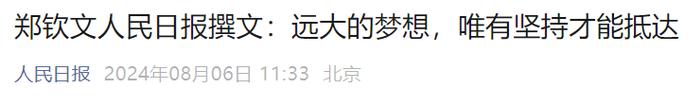 郑钦文人民日报撰文：远大的梦想，唯有坚持才能抵达

人民日报 2024年08月06日 11:33 北京